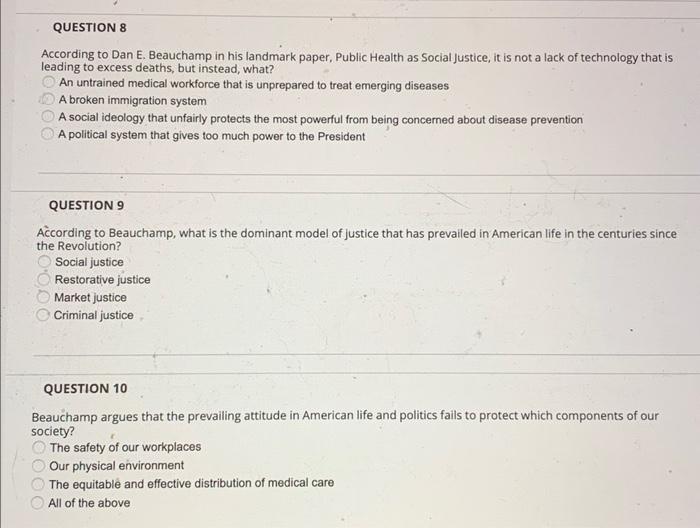 QUESTION 8

According to Dan E. Beauchamp in his landmark paper, Public Health as Social Justice, it is not a lack of technology that is leading to excess deaths, but instead, what?
An untrained medical workforce that is unprepared to treat emerging diseases
A broken immigration system
A social ideology that unfairly protects the most powerful from being concerned about disease prevention
A political system that gives too much power to the President

QUESTION 9

According to Beauchamp, what is the dominant model of justice that has prevailed in American life in the centuries since the Revolution?
Social justice
Restorative justice
Market justice
Criminal justice

QUESTION 10

Beauchamp argues that the prevailing attitude in American life and politics fails to protect which components of our society?
The safety of our workplaces
Our physical environment
The equitable and effective distribution of medical care
All of the above